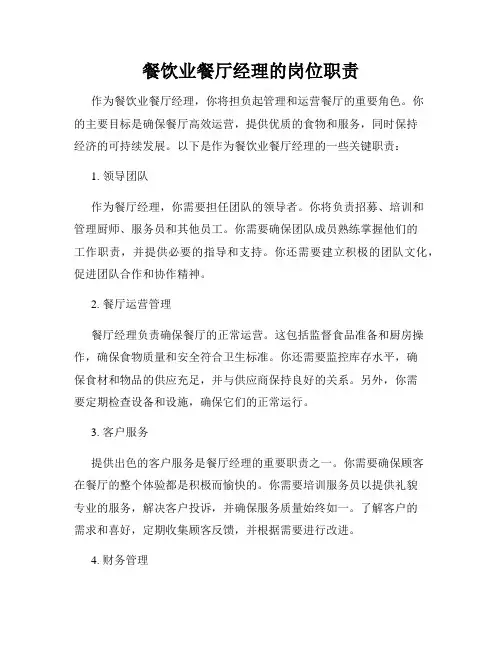 餐饮业餐厅经理的岗位职责

作为餐饮业餐厅经理，你将担负起管理和运营餐厅的重要角色。你的主要目标是确保餐厅高效运营，提供优质的食物和服务，同时保持经济的可持续发展。以下是作为餐饮业餐厅经理的一些关键职责：

1. 领导团队

作为餐厅经理，你需要担任团队的领导者。你将负责招募、培训和管理厨师、服务员和其他员工。你需要确保团队成员熟练掌握他们的工作职责，并提供必要的指导和支持。你还需要建立积极的团队文化，促进团队合作和协作精神。

2. 餐厅运营管理

餐厅经理负责确保餐厅的正常运营。这包括监督食品准备和厨房操作，确保食物质量和安全符合卫生标准。你还需要监控库存水平，确保食材和物品的供应充足，并与供应商保持良好的关系。另外，你需要定期检查设备和设施，确保它们的正常运行。

3. 客户服务

提供出色的客户服务是餐厅经理的重要职责之一。你需要确保顾客在餐厅的整个体验都是积极而愉快的。你需要培训服务员以提供礼貌专业的服务，解决客户投诉，并确保服务质量始终如一。了解客户的需求和喜好，定期收集顾客反馈，并根据需要进行改进。

4. 财务管理